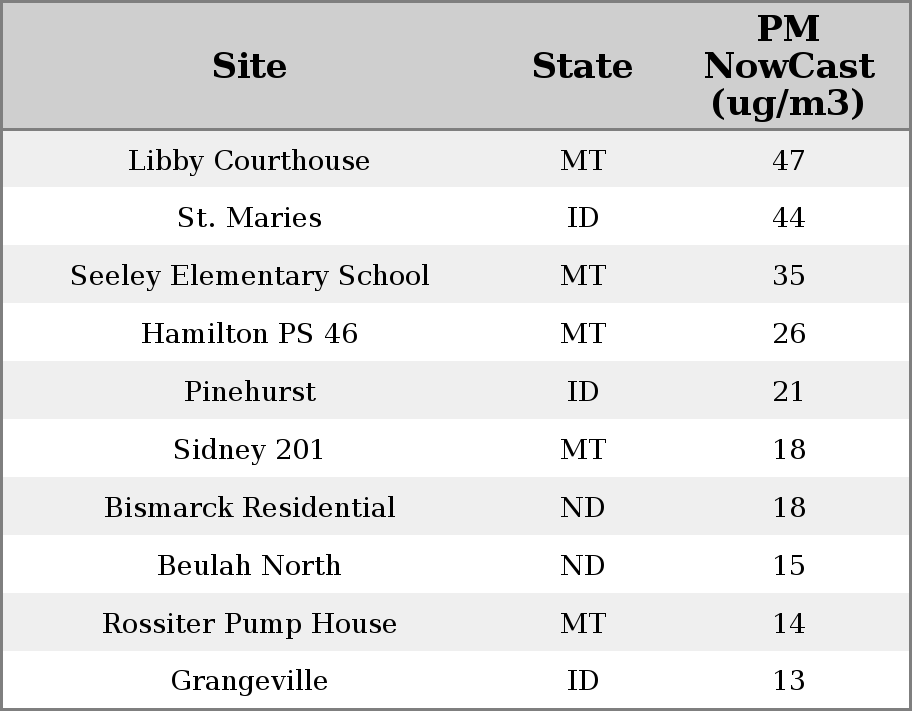 | Site | State | PM NowCast (ug/m3) |
|---|---|---|
| Libby Courthouse | MT | 47 |
| St. Maries | ID | 44 |
| Seeley Elementary School | MT | 35 |
| Hamilton PS 46 | MT | 26 |
| Pinehurst | ID | 21 |
| Sidney 201 | MT | 18 |
| Bismarck Residential | ND | 18 |
| Beulah North | ND | 15 |
| Rossiter Pump House | MT | 14 |
| Grangeville | ID | 13 |